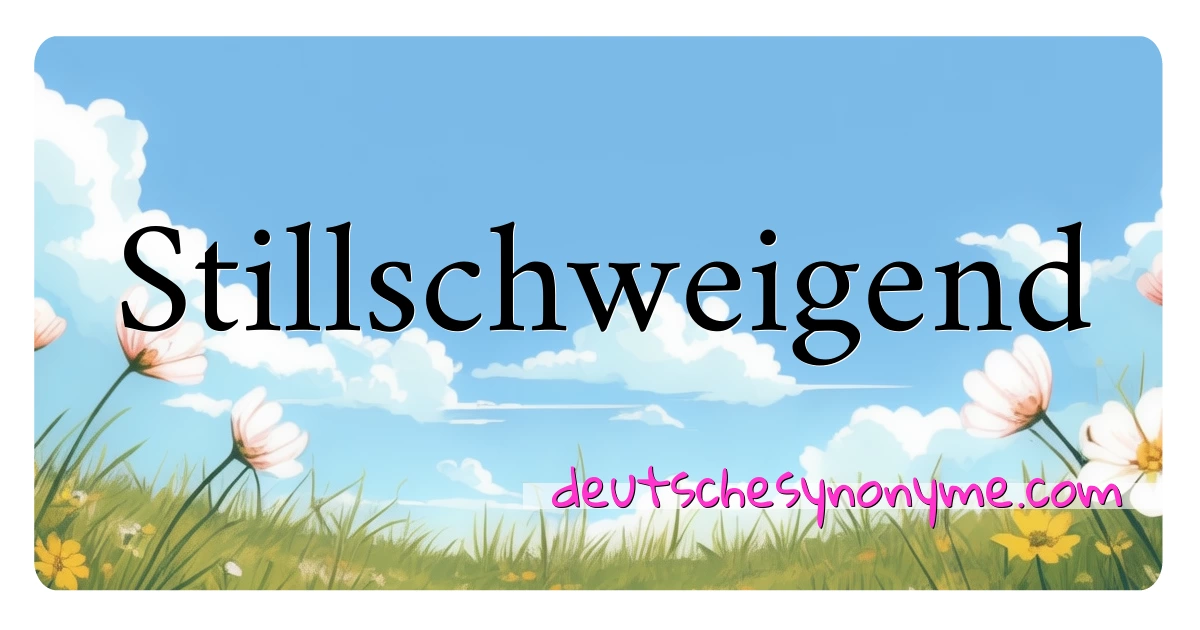 Stillschweigend

deutschesynonyme.com